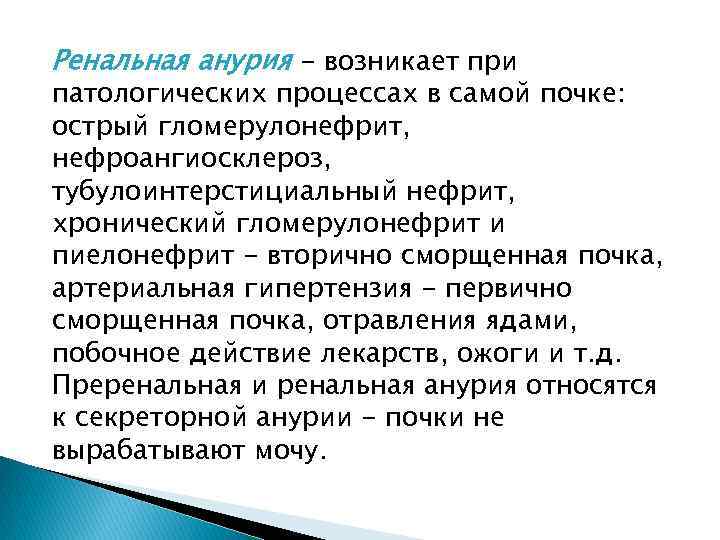 Ренальная анурия – возникает при патологических процессах в самой почке: острый гломерулонефрит, нефроангиосклероз, тубулоинтерстициальный нефрит, хронический гломерулонефрит и пиелонефрит – вторично сморщенная почка, артериальная гипертензия – первично сморщенная почка, отравления ядами, побочное действие лекарств, ожоги и т.д. Преренальная и ренальная анурия относятся к секреторной анурии – почки не вырабатывают мочу.